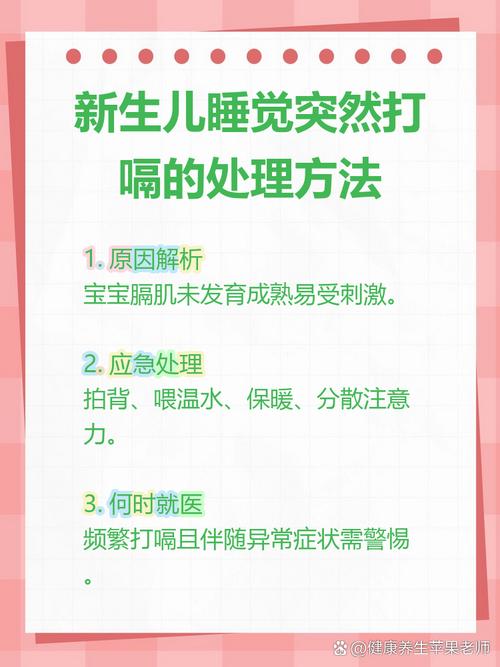 新生儿睡觉突然打嗝的处理方法

1. 原因解析
宝宝膈肌未发育成熟易受刺激。

2. 应急处理
拍背、喂温水、保暖、分散注意力。

3. 何时就医
频繁打嗝且伴随异常症状需警惕。

@健康养生苹果老师